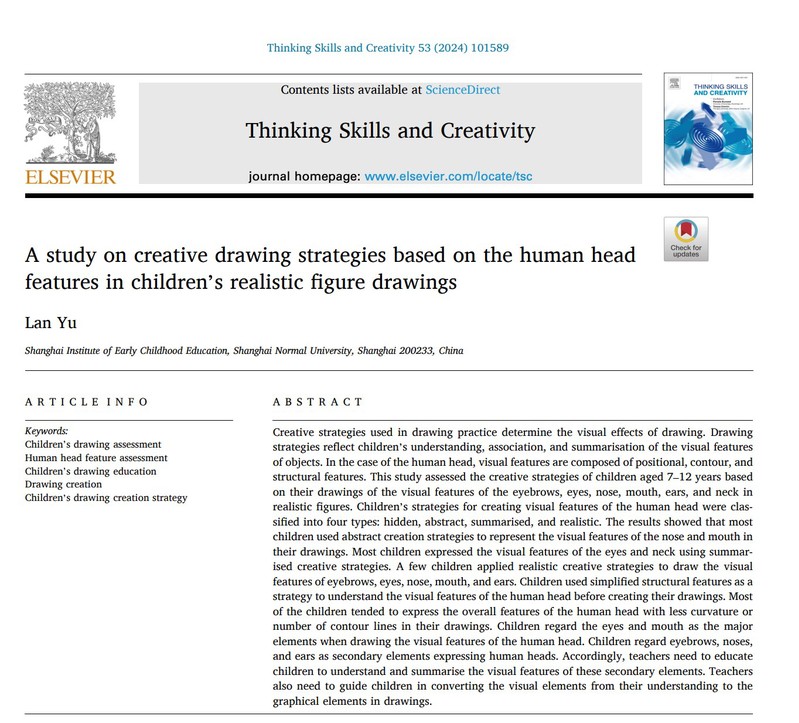 Thinking Skills and Creativity 53 (2024) 101589

ELSEVIER

Contents lists available at ScienceDirect

Thinking Skills and Creativity

journal homepage: www.elsevier.com/locate/tsc

THINKING SKILLS AND CREATIVITY

Check for updates

A study on creative drawing strategies based on the human head features in children's realistic figure drawings

Lan Yu

Shanghai Institute of Early Childhood Education, Shanghai Normal University, Shanghai 200233, China

ARTICLE INFO

Keywords:
Children's drawing assessment
Human head feature assessment
Children's drawing education
Drawing creation
Children's drawing creation strategy

ABSTRACT

Creative strategies used in drawing practice determine the visual effects of drawing. Drawing strategies reflect children's understanding, association, and summarisation of the visual features of objects. In the case of the human head, visual features are composed of positional, contour, and structural features. This study assessed the creative strategies of children aged 7–12 years based on their drawings of the visual features of the eyebrows, eyes, nose, mouth, ears, and neck in realistic figures. Children's strategies for creating visual features of the human head were classified into four types: hidden, abstract, summarised, and realistic. The results showed that most children used abstract creation strategies to represent the visual features of the nose and mouth in their drawings. Most children expressed the visual features of the eyes and neck using summarised creative strategies. A few children applied realistic creative strategies to draw the visual features of eyebrows, eyes, nose, mouth, and ears. Children used simplified structural features as a strategy to understand the visual features of the human head before creating their drawings. Most of the children tended to express the overall features of the human head with less curvature or number of contour lines in their drawings. Children regard the eyes and mouth as the major elements when drawing the visual features of the human head. Children regard eyebrows, noses, and ears as secondary elements expressing human heads. Accordingly, teachers need to educate children to understand and summarise the visual features of these secondary elements. Teachers also need to guide children in converting the visual elements from their understanding to the graphical elements in drawings.